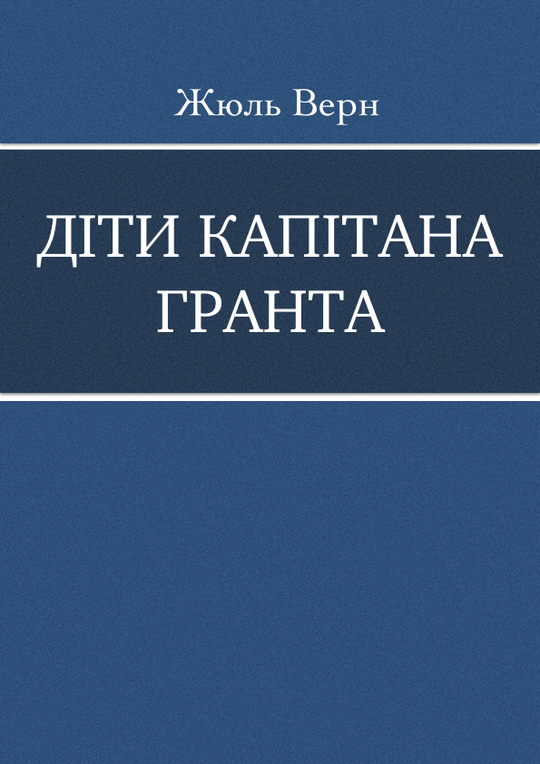 Жюль Верн

ДІТИ КАПІТАНА ГРАНТА